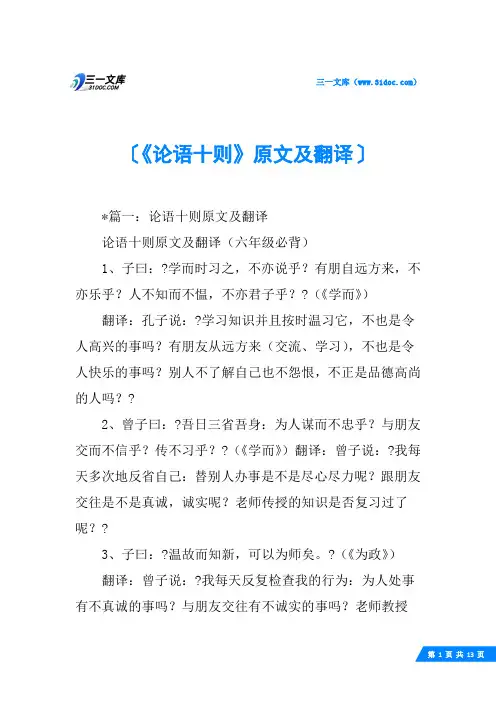 三一文库
31DOC.COM

三一文库（www.31doc.com）

〔《论语十则》原文及翻译〕

*篇一：论语十则原文及翻译

论语十则原文及翻译（六年级必背）

1、子曰：?学而时习之，不亦说乎？有朋自远方来，不亦乐乎？人不知而不愠，不亦君子乎？?（《学而》）

翻译：孔子说：?学习知识并且按时温习它，不也是令人高兴的事吗？有朋友从远方来（交流、学习），不也是令人快乐的事吗？别人不了解自己也不怨恨，不正是品德高尚的人吗？?

2、曾子曰：?吾日三省吾身：为人谋而不忠乎？与朋友交而不信乎？传不习乎？?（《学而》）翻译：曾子说：?我每天多次地反省自己：替别人办事是不是尽心尽力呢？跟朋友交往是不是真诚，诚实呢？老师传授的知识是否复习过了呢？?

3、子曰：?温故而知新，可以为师矣。?（《为政》）

翻译：曾子说：?我每天反复检查我的行为：为人处事有不真诚的事吗？与朋友交往有不诚实的事吗？老师教授

第 1 页 共 13 页